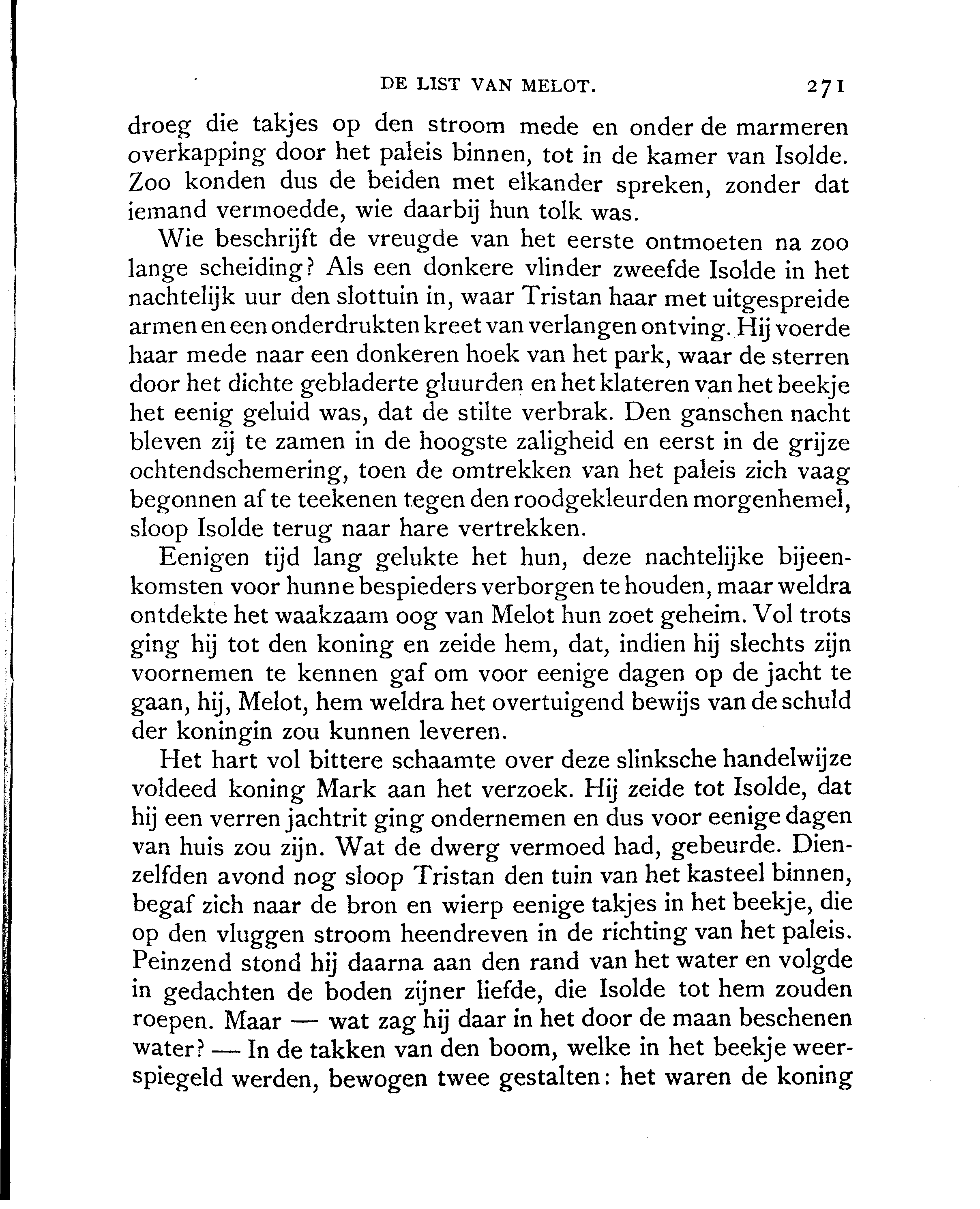 DE LIST VAN MELOT. 271

droeg die takjes op den stroom mede en onder de marmeren overkapping door het paleis binnen, tot in de kamer van Isolde. Zoo konden dus de beiden met elkander spreken, zonder dat iemand vermoedde, wie daarbij hun tolk was.

Wie beschrijft de vreugde van het eerste ontmoeten na zoo lange scheiding? Als een donkere vlinder zweefde Isolde in het nachtelijk uur den slottuin in, waar Tristan haar met uitgespreide armen en een onderdrukten kreet van verlangen ontving. Hij voerde haar mede naar een donkeren hoek van het park, waar de sterren door het dichte gebladerte gluurden en het klateren van het beekje het eenig geluid was, dat de stilte verbrak. Den ganschen nacht bleven zij te zamen in de hoogste zaligheid en eerst in de grijze ochtendschemering, toen de omtrekken van het paleis zich vaag begonnen af te teekenen tegen den roodgekleurden morgenhemel, sloop Isolde terug naar hare vertrekken.

Eenigen tijd lang gelukte het hun, deze nachtelijke bijeenkomsten voor hunne bespieders verborgen te houden, maar weldra ontdekte het waakzaam oog van Melot hun zoet geheim. Vol trots ging hij tot den koning en zeide hem, dat, indien hij slechts zijn voornemen te kennen gaf om voor eenige dagen op de jacht te gaan, hij, Melot, hem weldra het overtuigend bewijs van de schuld der koningin zou kunnen leveren.

Het hart vol bittere schaamte over deze slinksche handelwijze voldeed koning Mark aan het verzoek. Hij zeide tot Isolde, dat hij een verren jachtrit ging ondernemen en dus voor eenige dagen van huis zou zijn. Wat de dwerg vermoed had, gebeurde. Dienzelfden avond nog sloop Tristan den tuin van het kasteel binnen, begaf zich naar de bron en wierp eenige takjes in het beekje, die op den vluggen stroom heendreven in de richting van het paleis. Peinzend stond hij daarna aan den rand van het water en volgde in gedachten de boden zijner liefde, die Isolde tot hem zouden roepen. Maar — wat zag hij daar in het door de maan beschenen water? — In de takken van den boom, welke in het beekje weerspiegeld werden, bewogen twee gestalten: het waren de koning